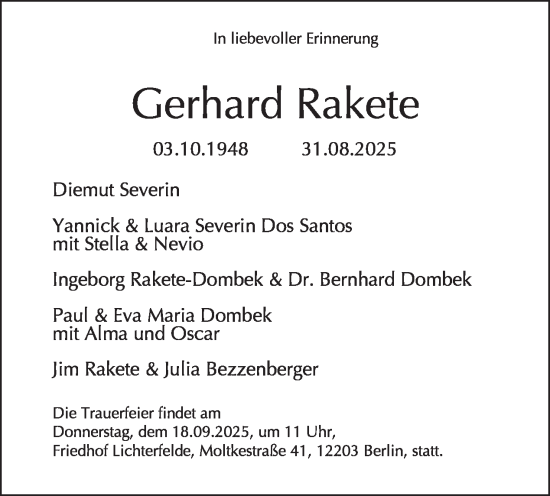 In liebevoller Erinnerung

Gerhard Rakete

03.10.1948 31.08.2025

Diemut Severin

Yannick & Luara Severin Dos Santos
mit Stella & Nevio

Ingeborg Rakete-Dombek & Dr. Bernhard Dombek

Paul & Eva Maria Dombek
mit Alma und Oscar

Jim Rakete & Julia Bezzenberger

Die Trauerfeier findet am
Donnerstag, dem 18.09.2025, um 11 Uhr,
Friedhof Lichterfelde, Moltkestraße 41, 12203 Berlin, statt.